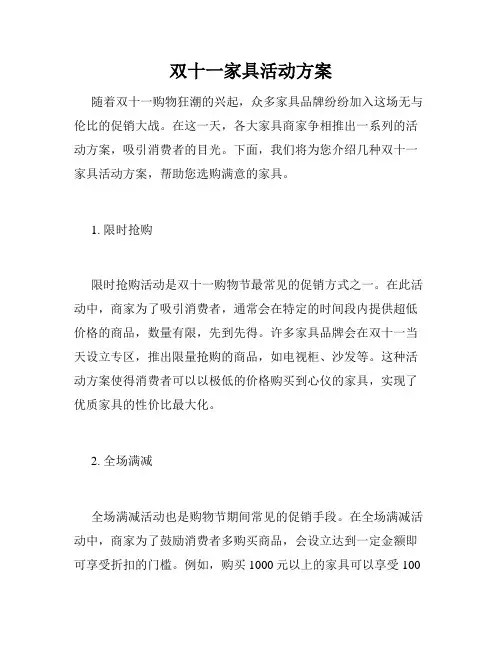 双十一家具活动方案

随着双十一购物狂潮的兴起，众多家具品牌纷纷加入这场无与伦比的促销大战。在这一天，各大家具商家争相推出一系列的活动方案，吸引消费者的目光。下面，我们将为您介绍几种双十一家具活动方案，帮助您选购满意的家具。

1. 限时抢购

限时抢购活动是双十一购物节最常见的促销方式之一。在此活动中，商家为了吸引消费者，通常会在特定的时间段内提供超低价格的商品，数量有限，先到先得。许多家具品牌会在双十一当天设立专区，推出限量抢购的商品，如电视柜、沙发等。这种活动方案使得消费者可以以极低的价格购买到心仪的家具，实现了优质家具的性价比最大化。

2. 全场满减

全场满减活动也是购物节期间常见的促销手段。在全场满减活动中，商家为了鼓励消费者多购买商品，会设立达到一定金额即可享受折扣的门槛。例如，购买 1000 元以上的家具可以享受 100